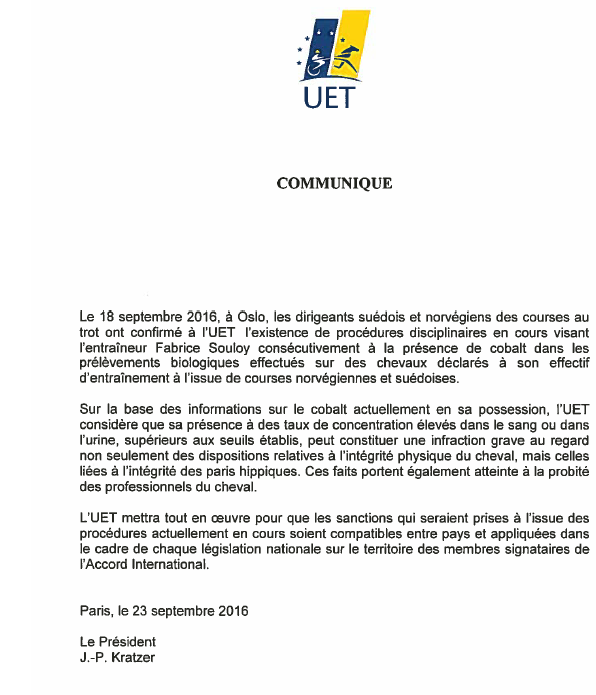 UET

COMMUNIQUE

Le 18 septembre 2016, à Oslo, les dirigeants suédois et norvégiens des courses au trot ont confirmé à l'UET l'existence de procédures disciplinaires en cours visant l'entraîneur Fabrice Souloy consécutivement à la présence de cobalt dans les prélèvements biologiques effectués sur des chevaux déclarés à son effectif d'entraînement à l'issue de courses norvégiennes et suédoises.

Sur la base des informations sur le cobalt actuellement en sa possession, l'UET considère que sa présence à des taux de concentration élevés dans le sang ou dans l'urine, supérieurs aux seuils établis, peut constituer une infraction grave au regard non seulement des dispositions relatives à l'intégrité physique du cheval, mais celles liées à l'intégrité des paris hippiques. Ces faits portent également atteinte à la probité des professionnels du cheval.

L'UET mettra tout en œuvre pour que les sanctions qui seraient prises à l'issue des procédures actuellement en cours soient compatibles entre pays et appliquées dans le cadre de chaque législation nationale sur le territoire des membres signataires de l'Accord International.

Paris, le 23 septembre 2016

Le Président
J.-P. Kratzer